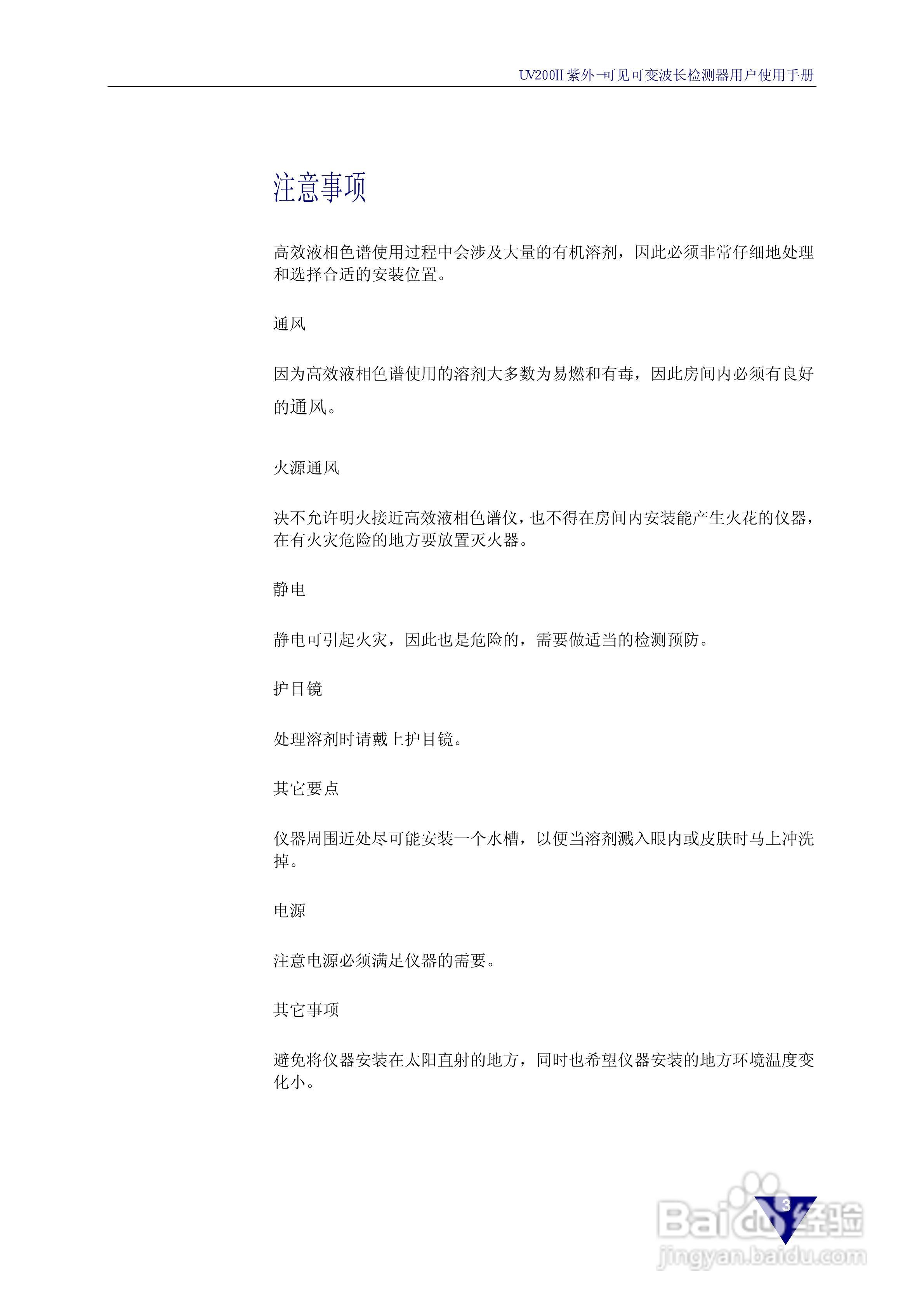 UV200II 紫外-可见可变波长检测器用户使用手册

注意事项

高效液相色谱使用过程中会涉及大量的有机溶剂，因此必须非常仔细地处理和选择合适的安装位置。

通风

因为高效液相色谱使用的溶剂大多数为易燃和有毒，因此房间内必须有良好的通风。

火源通风

决不允许明火接近高效液相色谱仪，也不得在房间内安装能产生火花的仪器，在有火灾危险的地方要放置灭火器。

静电

静电可引起火灾，因此也是危险的，需要做适当的检测预防。

护目镜

处理溶剂时请戴上护目镜。

其它要点

仪器周围近处尽可能安装一个水槽，以便当溶剂溅入眼内或皮肤时马上冲洗掉。

电源

注意电源必须满足仪器的需要。

其它事项

避免将仪器安装在太阳直射的地方，同时也希望仪器安装的地方环境温度变化小。

3

Baidu经验
jingyan.baidu.com